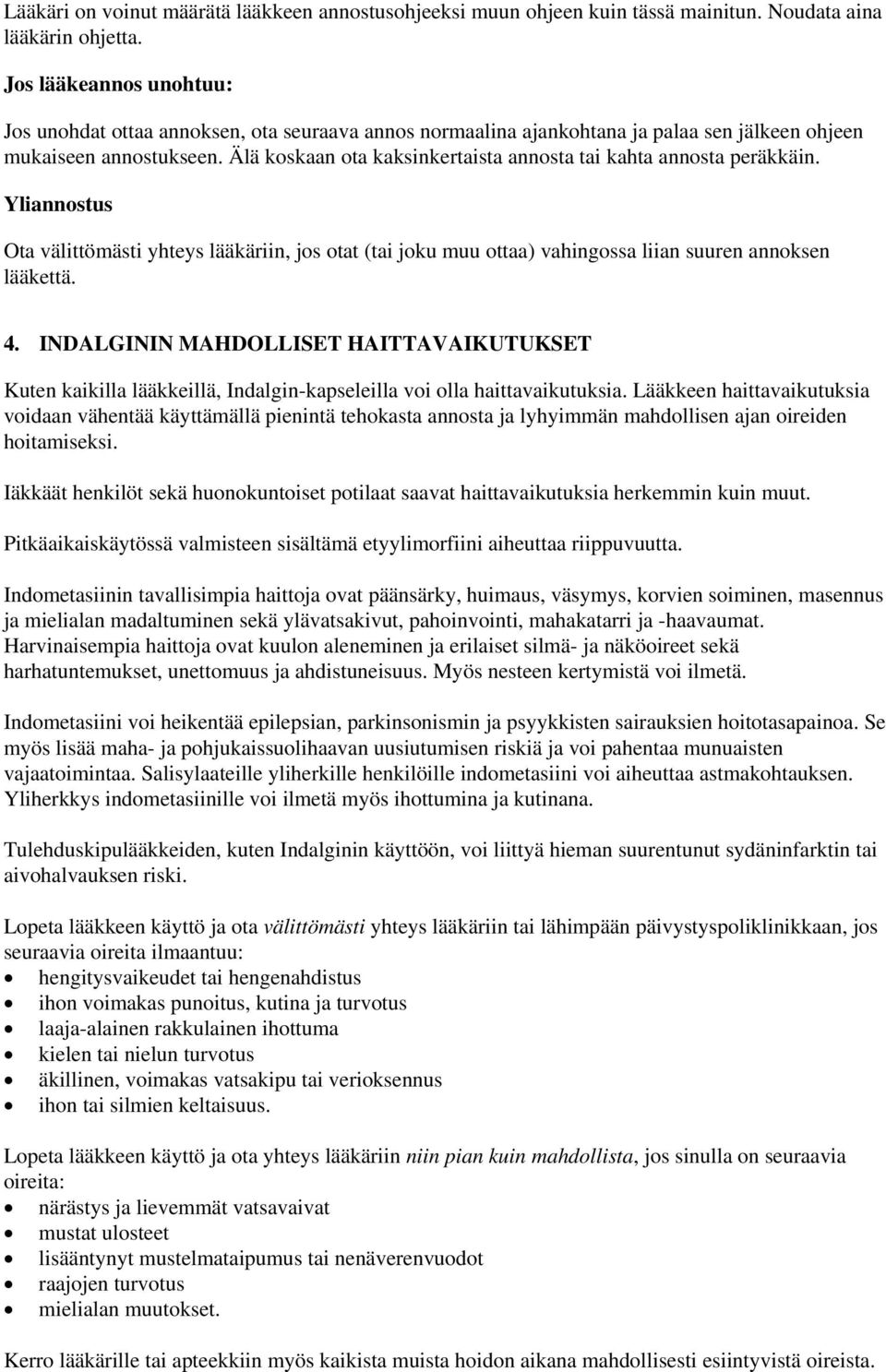 Lääkäri on voinut määrätä lääkkeen annostusohjeeksi muun ohjeen kuin tässä mainitun. Noudata aina lääkärin ohjetta.

Jos lääkeannos unohtuu:

Jos unohdat ottaa annoksen, ota seuraava annos normaalina ajankohtana ja palaa sen jälkeen ohjeen mukaiseen annostukseen. Älä koskaan ota kaksinkertaista annosta tai kahta annosta peräkkäin.

Yliannostus

Ota välittömästi yhteys lääkäriin, jos otat (tai joku muu ottaa) vahingossa liian suuren annoksen lääkettä.

4. INDALGININ MAHDOLLISET HAITTAVAIKUTUKSET

Kuten kaikilla lääkkeillä, Indalgin-kapseleilla voi olla haittavaikutuksia. Lääkkeen haittavaikutuksia voidaan vähentää käyttämällä pienintä tehokasta annosta ja lyhyimmän mahdollisen ajan oireiden hoitamiseksi.

Iäkkäät henkilöt sekä huonokuntoiset potilaat saavat haittavaikutuksia herkemmin kuin muut.

Pitkäaikaiskäytössä valmisteen sisältämä etyylimorfiini aiheuttaa riippuvuutta.

Indometasiinin tavallisimpia haittoja ovat päänsärky, huimaus, väsymys, korvien soiminen, masennus ja mielialan madaltuminen sekä ylävatsakivut, pahoinvointi, mahakatarri ja -haavaumat. Harvinaisempia haittoja ovat kuulon aleneminen ja erilaiset silmä- ja näköoireet sekä harhatuntemukset, unettomuus ja ahdistuneisuus. Myös nesteen kertymistä voi ilmetä.

Indometasiini voi heikentää epilepsian, parkinsonismin ja psyykkisten sairauksien hoitotasapainoa. Se myös lisää maha- ja pohjukaissuolihaavan uusiutumisen riskiä ja voi pahentaa munuaisten vajaatoimintaa. Salisylaateille yliherkille henkilöille indometasiini voi aiheuttaa astmakohtauksen. Yliherkkys indometasiinille voi ilmetä myös ihottumina ja kutinana.

Tulehduskipulääkkeiden, kuten Indalginin käyttöön, voi liittyä hieman suurentunut sydäninfarktin tai aivohalvauksen riski.

Lopeta lääkkeen käyttö ja ota välittömästi yhteys lääkäriin tai lähimpään päivystyspoliklinikkaan, jos seuraavia oireita ilmaantuu:
• hengitysvaikeudet tai hengenahdistus
• ihon voimakas punoitus, kutina ja turvotus
• laaja-alainen rakkulainen ihottuma
• kielen tai nielun turvotus
• äkillinen, voimakas vatsakipu tai verioksennus
• ihon tai silmien keltaisuus.

Lopeta lääkkeen käyttö ja ota yhteys lääkäriin niin pian kuin mahdollista, jos sinulla on seuraavia oireita:
• närästys ja lievemmät vatsavaivat
• mustat ulosteet
• lisääntynyt mustelmataipumus tai nenäverenvuodot
• raajojen turvotus
• mielialan muutokset.

Kerro lääkärille tai apteekkiin myös kaikista muista hoidon aikana mahdollisesti esiintyvistä oireista.